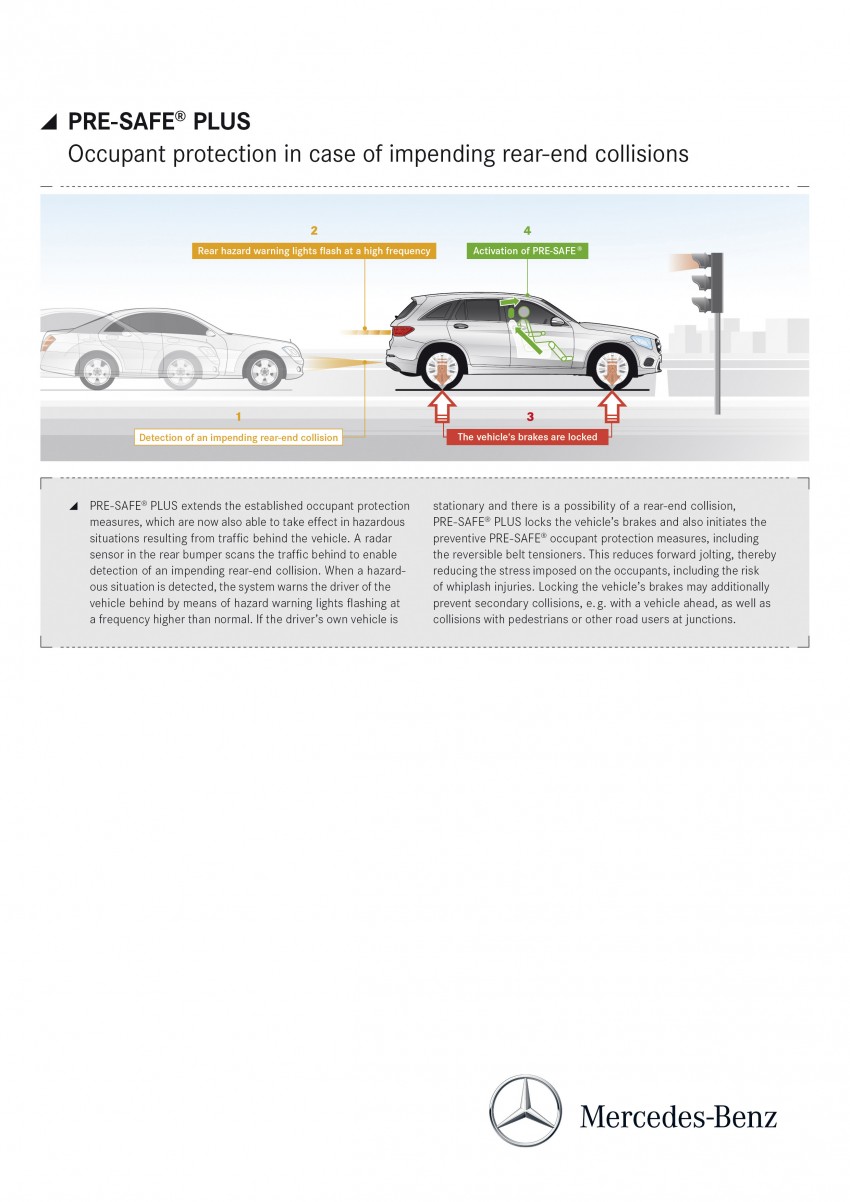 ◢ PRE-SAFE® PLUS
Occupant protection in case of impending rear-end collisions

2
Rear hazard warning lights flash at a high frequency

4
Activation of PRE-SAFE®

1
Detection of an impending rear-end collision

3
The vehicle's brakes are locked

◢ PRE-SAFE® PLUS extends the established occupant protection measures, which are now also able to take effect in hazardous situations resulting from traffic behind the vehicle. A radar sensor in the rear bumper scans the traffic behind to enable detection of an impending rear-end collision. When a hazardous situation is detected, the system warns the driver of the vehicle behind by means of hazard warning lights flashing at a frequency higher than normal. If the driver's own vehicle is stationary and there is a possibility of a rear-end collision, PRE-SAFE® PLUS locks the vehicle's brakes and also initiates the preventive PRE-SAFE® occupant protection measures, including the reversible belt tensioners. This reduces forward jolting, thereby reducing the stress imposed on the occupants, including the risk of whiplash injuries. Locking the vehicle's brakes may additionally prevent secondary collisions, e. g. with a vehicle ahead, as well as collisions with pedestrians or other road users at junctions.

Mercedes-Benz